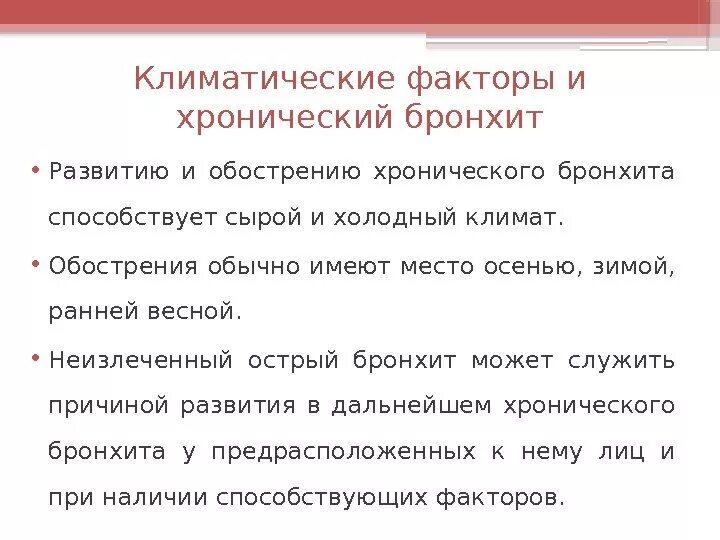 Климатические факторы и хронический бронхит

• Развитию и обострению хронического бронхита способствует сырой и холодный климат.

• Обострения обычно имеют место осенью, зимой, ранней весной.

• Неизлеченный острый бронхит может служить причиной развития в дальнейшем хронического бронхита у предрасположенных к нему лиц и при наличии способствующих факторов.